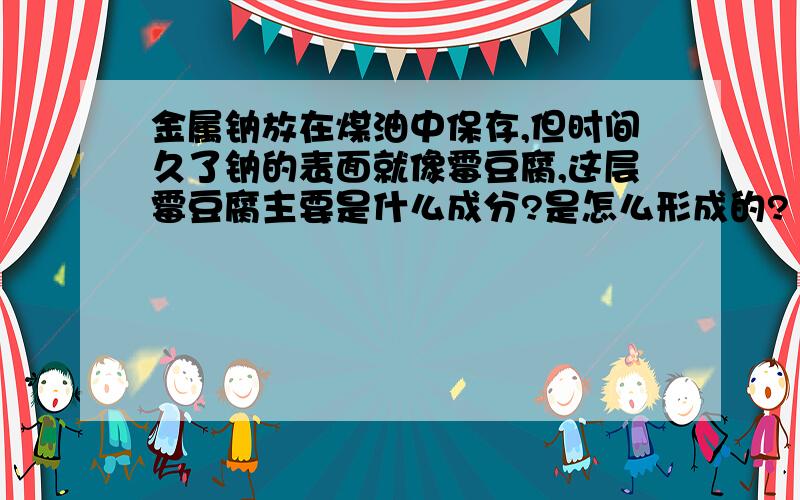 金属钠放在煤油中保存,但时间久了钠的表面就像霉豆腐,这层霉豆腐主要是什么成分?是怎么形成的?